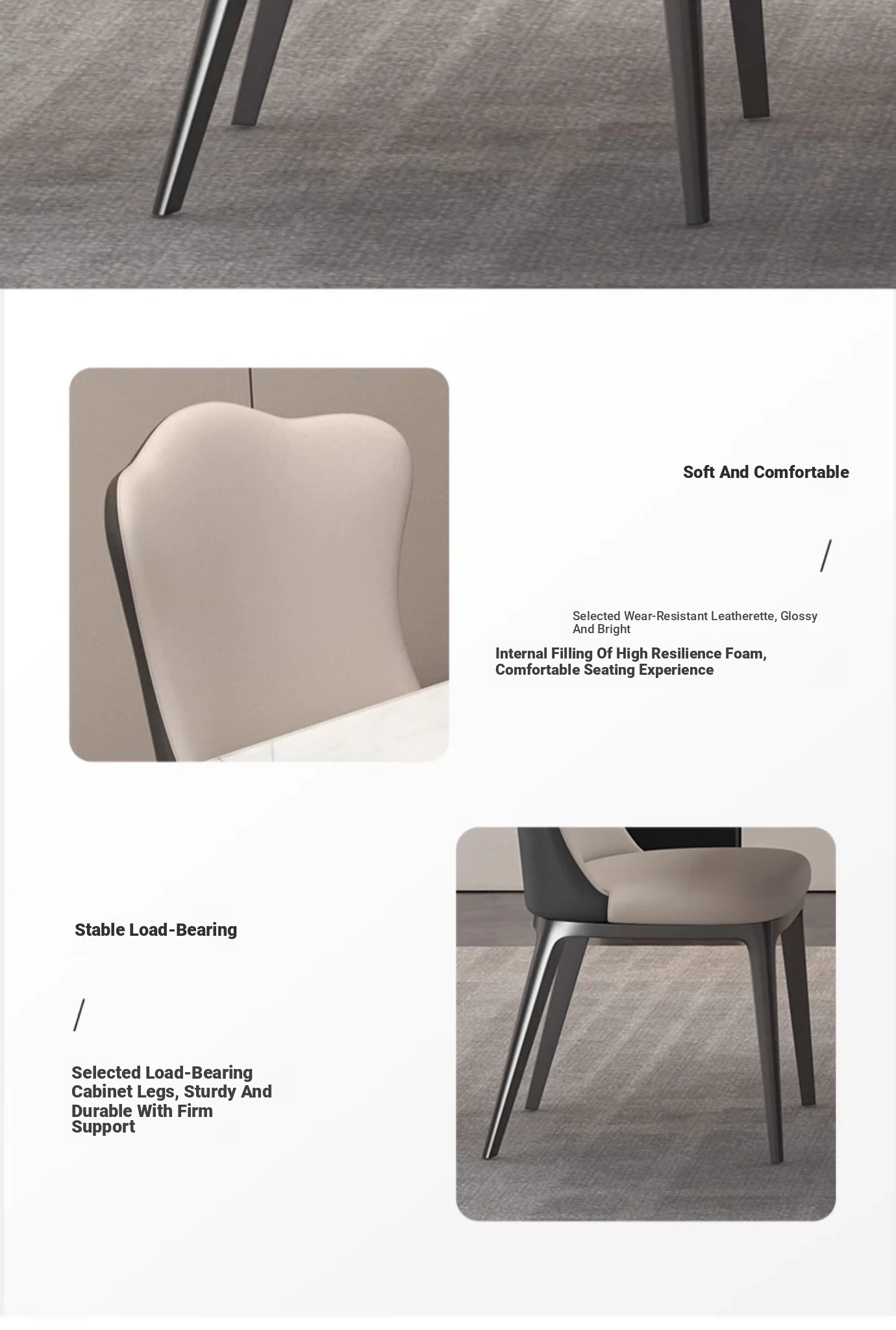 Soft And Comfortable

/

Selected Wear-Resistant Leatherette, Glossy And Bright

Internal Filling Of High Resilience Foam, Comfortable Seating Experience

Stable Load-Bearing

/

Selected Load-Bearing Cabinet Legs, Sturdy And Durable With Firm Support